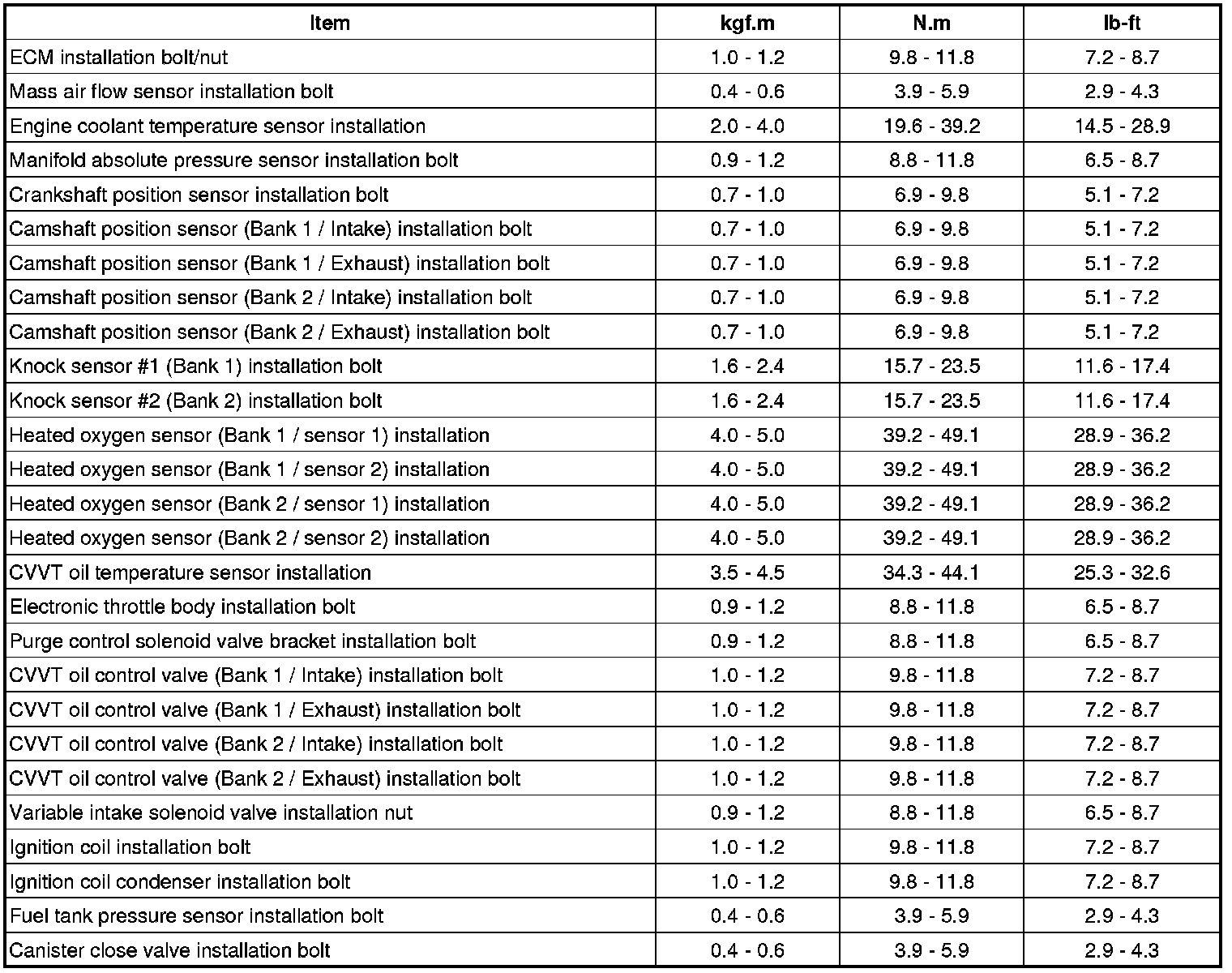 | Item | kgf.m | N.m | lb-ft |
|---|---|---|---|
| ECM installation bolt/nut | 1.0 - 1.2 | 9.8 - 11.8 | 7.2 - 8.7 |
| Mass air flow sensor installation bolt | 0.4 - 0.6 | 3.9 - 5.9 | 2.9 - 4.3 |
| Engine coolant temperature sensor installation | 2.0 - 4.0 | 19.6 - 39.2 | 14.5 - 28.9 |
| Manifold absolute pressure sensor installation bolt | 0.9 - 1.2 | 8.8 - 11.8 | 6.5 - 8.7 |
| Crankshaft position sensor installation bolt | 0.7 - 1.0 | 6.9 - 9.8 | 5.1 - 7.2 |
| Camshaft position sensor (Bank 1 / Intake) installation bolt | 0.7 - 1.0 | 6.9 - 9.8 | 5.1 - 7.2 |
| Camshaft position sensor (Bank 1 / Exhaust) installation bolt | 0.7 - 1.0 | 6.9 - 9.8 | 5.1 - 7.2 |
| Camshaft position sensor (Bank 2 / Intake) installation bolt | 0.7 - 1.0 | 6.9 - 9.8 | 5.1 - 7.2 |
| Camshaft position sensor (Bank 2 / Exhaust) installation bolt | 0.7 - 1.0 | 6.9 - 9.8 | 5.1 - 7.2 |
| Knock sensor #1 (Bank 1) installation bolt | 1.6 - 2.4 | 15.7 - 23.5 | 11.6 - 17.4 |
| Knock sensor #2 (Bank 2) installation bolt | 1.6 - 2.4 | 15.7 - 23.5 | 11.6 - 17.4 |
| Heated oxygen sensor (Bank 1 / sensor 1) installation | 4.0 - 5.0 | 39.2 - 49.1 | 28.9 - 36.2 |
| Heated oxygen sensor (Bank 1 / sensor 2) installation | 4.0 - 5.0 | 39.2 - 49.1 | 28.9 - 36.2 |
| Heated oxygen sensor (Bank 2 / sensor 1) installation | 4.0 - 5.0 | 39.2 - 49.1 | 28.9 - 36.2 |
| Heated oxygen sensor (Bank 2 / sensor 2) installation | 4.0 - 5.0 | 39.2 - 49.1 | 28.9 - 36.2 |
| CVVT oil temperature sensor installation | 3.5 - 4.5 | 34.3 - 44.1 | 25.3 - 32.6 |
| Electronic throttle body installation bolt | 0.9 - 1.2 | 8.8 - 11.8 | 6.5 - 8.7 |
| Purge control solenoid valve bracket installation bolt | 0.9 - 1.2 | 8.8 - 11.8 | 6.5 - 8.7 |
| CVVT oil control valve (Bank 1 / Intake) installation bolt | 1.0 - 1.2 | 9.8 - 11.8 | 7.2 - 8.7 |
| CVVT oil control valve (Bank 1 / Exhaust) installation bolt | 1.0 - 1.2 | 9.8 - 11.8 | 7.2 - 8.7 |
| CVVT oil control valve (Bank 2 / Intake) installation bolt | 1.0 - 1.2 | 9.8 - 11.8 | 7.2 - 8.7 |
| CVVT oil control valve (Bank 2 / Exhaust) installation bolt | 1.0 - 1.2 | 9.8 - 11.8 | 7.2 - 8.7 |
| Variable intake solenoid valve installation nut | 0.9 - 1.2 | 8.8 - 11.8 | 6.5 - 8.7 |
| Ignition coil installation bolt | 1.0 - 1.2 | 9.8 - 11.8 | 7.2 - 8.7 |
| Ignition coil condenser installation bolt | 1.0 - 1.2 | 9.8 - 11.8 | 7.2 - 8.7 |
| Fuel tank pressure sensor installation bolt | 0.4 - 0.6 | 3.9 - 5.9 | 2.9 - 4.3 |
| Canister close valve installation bolt | 0.4 - 0.6 | 3.9 - 5.9 | 2.9 - 4.3 |